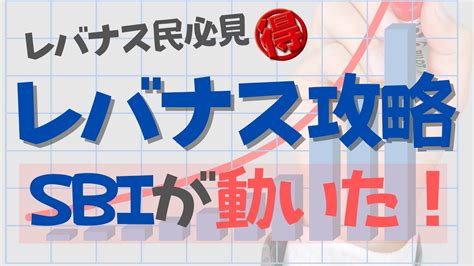 レバナス民必見 得

レバナス攻略

SBIが動いた！